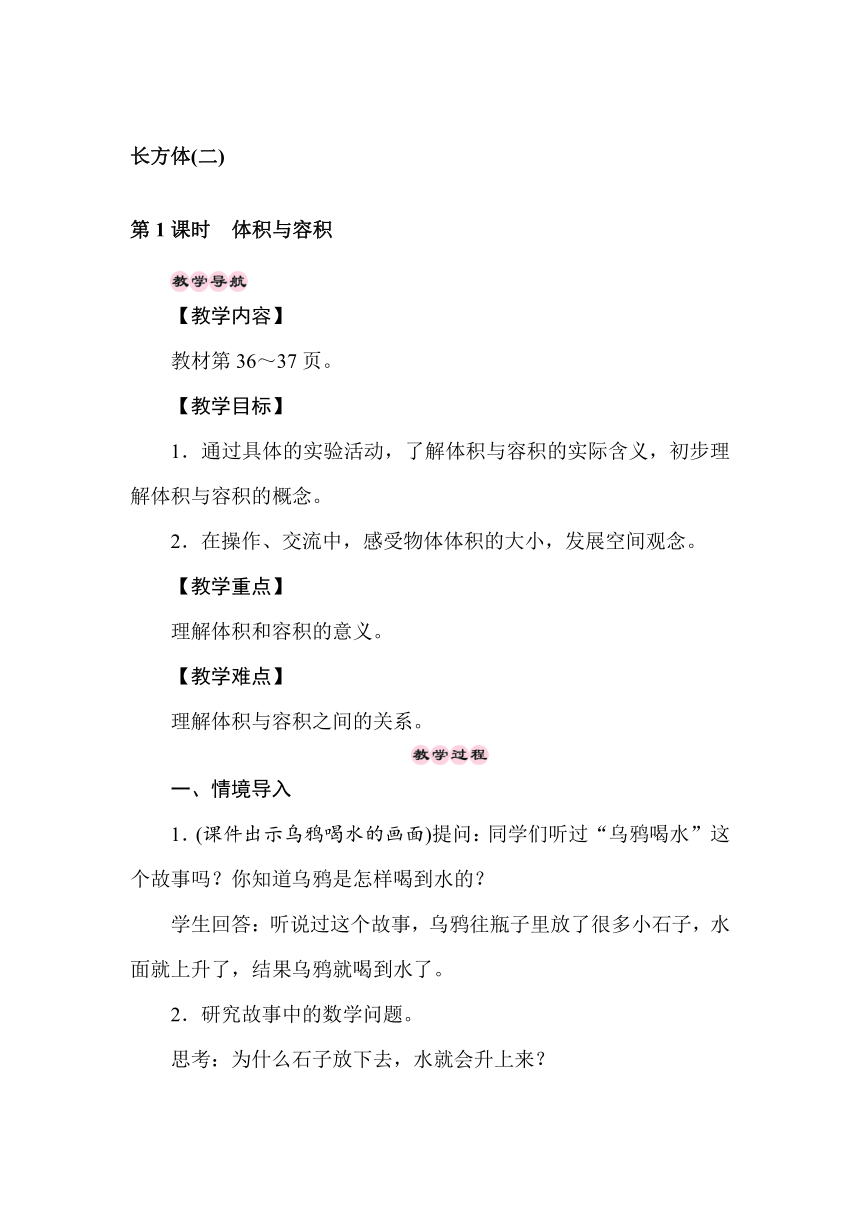 长方体(二)

第 1 课时　体积与容积

教学导航

【教学内容】

教材第 36～37 页。

【教学目标】

1．通过具体的实验活动，了解体积与容积的实际含义，初步理解体积与容积的概念。

2．在操作、交流中，感受物体体积的大小，发展空间观念。

【教学重点】

理解体积和容积的意义。

【教学难点】

理解体积与容积之间的关系。

教学过程

一、情境导入

1. (课件出示乌鸦喝水的画面)提问：同学们听过“乌鸦喝水”这个故事吗？你知道乌鸦是怎样喝到水的？

学生回答：听说过这个故事，乌鸦往瓶子里放了很多小石子，水面就上升了，结果乌鸦就喝到水了。

2．研究故事中的数学问题。

思考：为什么石子放下去，水就会升上来？